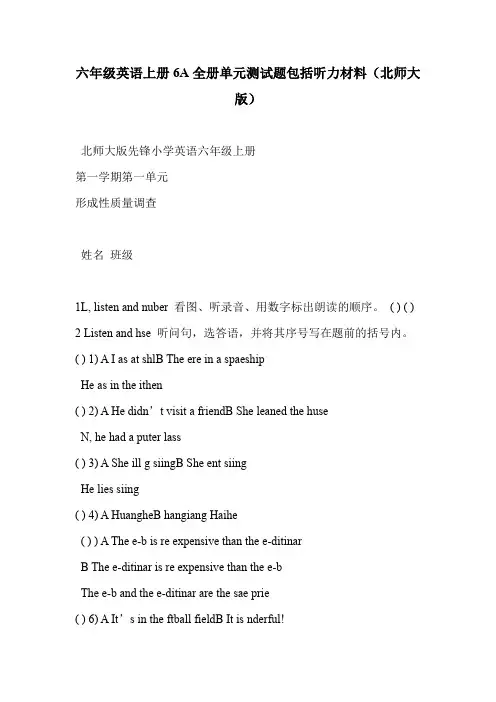 六年级英语上册 6A 全册单元测试题包括听力材料（北师大版）

北师大版先锋小学英语六年级上册

第一学期第一单元

形成性质量调查

姓名 班级

1L, listen and nuber 看图、听录音、用数字标出朗读的顺序。 ( ) ( )

2 Listen and hse 听问句，选答语，并将其序号写在题前的括号内。

( ) 1) A I as at shlB The ere in a spaeship

He as in the ithen

( ) 2) A He didn’t visit a friendB She leaned the huse

N, he had a puter lass

( ) 3) A She ill g siingB She ent siing

He lies siing

( ) 4) A HuangheB hangiang Haihe

( ) ) A The e-b is re expensive than the e-ditinar

B The e-ditinar is re expensive than the e-b

The e-b and the e-ditinar are the sae prie

( ) 6) A It’s in the ftball fieldB It is nderful!